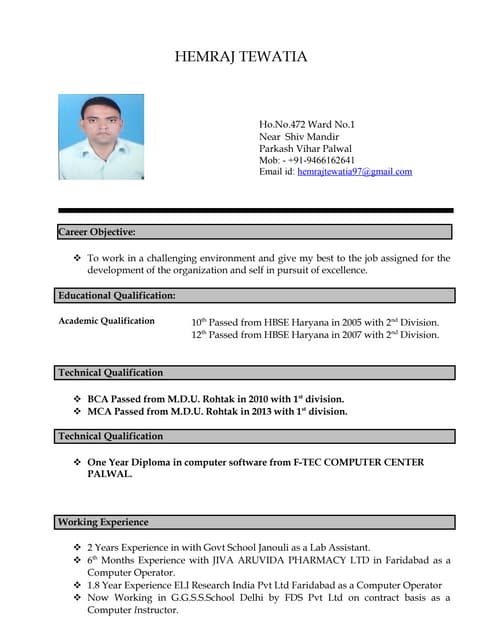 HEMRAJ TEWATIA

Ho.No.472 Ward No.1
Near Shiv Mandir
Parkash Vihar Palwal
Mob: - +91-9466162641
Email id: hemrajtewatia97@gmail.com

Career Objective:

❖ To work in a challenging environment and give my best to the job assigned for the development of the organization and self in pursuit of excellence.

Educational Qualification:

Academic Qualification

$10^{th}$ Passed from HBSE Haryana in 2005 with $2^{nd}$ Division.
$12^{th}$ Passed from HBSE Haryana in 2007 with $2^{nd}$ Division.

Technical Qualification

❖ BCA Passed from M.D.U. Rohtak in 2010 with $1^{st}$ division.
❖ MCA Passed from M.D.U. Rohtak in 2013 with $1^{st}$ division.

Technical Qualification

❖ One Year Diploma in computer software from F-TEC COMPUTER CENTER PALWAL.

Working Experience

❖ 2 Years Experience in with Govt School Janouli as a Lab Assistant.
❖ $6^{th}$ Months Experience with JIVA ARUVIDA PHARMACY LTD in Faridabad as a Computer Operator.
❖ 1.8 Year Experience ELI Research India Pvt Ltd Faridabad as a Computer Operator
❖ Now Working in G.G.S.S.School Delhi by FDS Pvt Ltd on contract basis as a Computer Instructor.